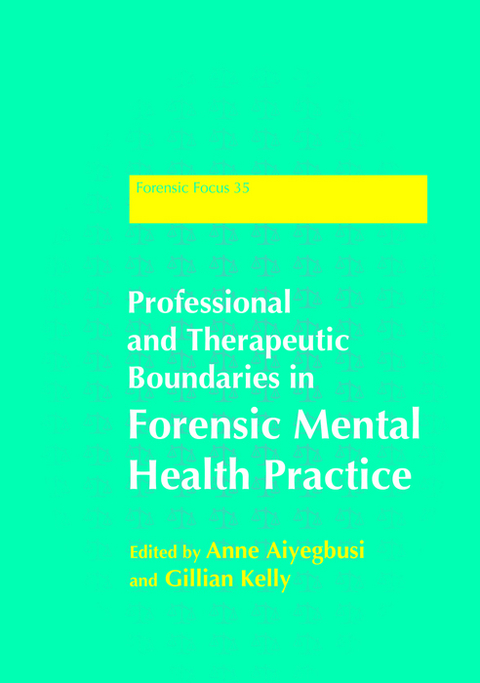 Forensic Focus 35

Professional and Therapeutic Boundaries in Forensic Mental Health Practice

Edited by Anne Aiyegbusi and Gillian Kelly